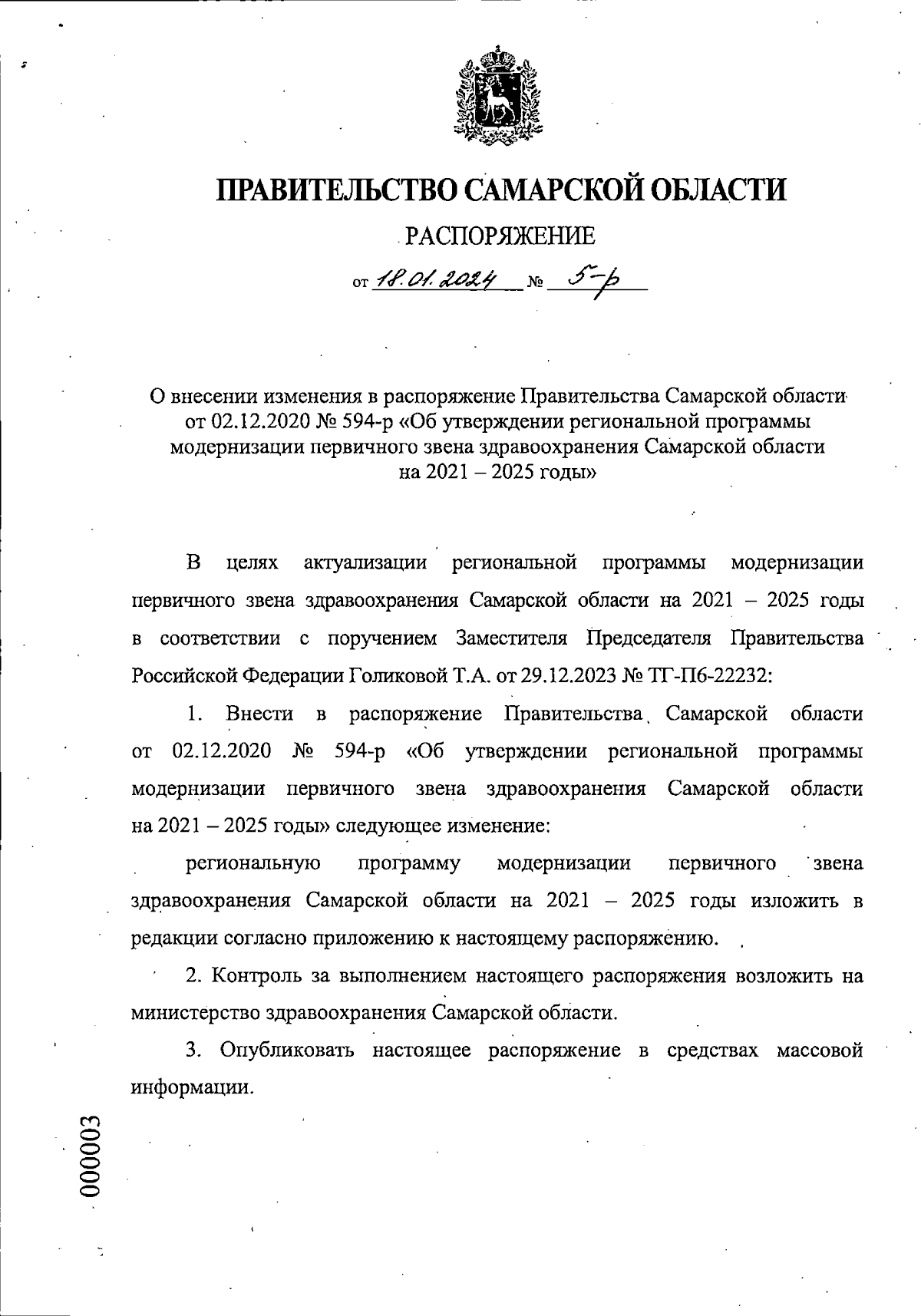 ПРАВИТЕЛЬСТВО САМАРСКОЙ ОБЛАСТИ

РАСПОРЯЖЕНИЕ

от 18.01.2024 № 5-р

О внесении изменения в распоряжение Правительства Самарской области от 02.12.2020 № 594-р «Об утверждении региональной программы модернизации первичного звена здравоохранения Самарской области на 2021 – 2025 годы»

В целях актуализации региональной программы модернизации первичного звена здравоохранения Самарской области на 2021 – 2025 годы в соответствии с поручением Заместителя Председателя Правительства Российской Федерации Голиковой Т.А. от 29.12.2023 № ТГ-П6-22232:

1. Внести в распоряжение Правительства Самарской области от 02.12.2020 № 594-р «Об утверждении региональной программы модернизации первичного звена здравоохранения Самарской области на 2021 – 2025 годы» следующее изменение:

региональную программу модернизации первичного звена здравоохранения Самарской области на 2021 – 2025 годы изложить в редакции согласно приложению к настоящему распоряжению.

2. Контроль за выполнением настоящего распоряжения возложить на министерство здравоохранения Самарской области.

3. Опубликовать настоящее распоряжение в средствах массовой информации.

000003